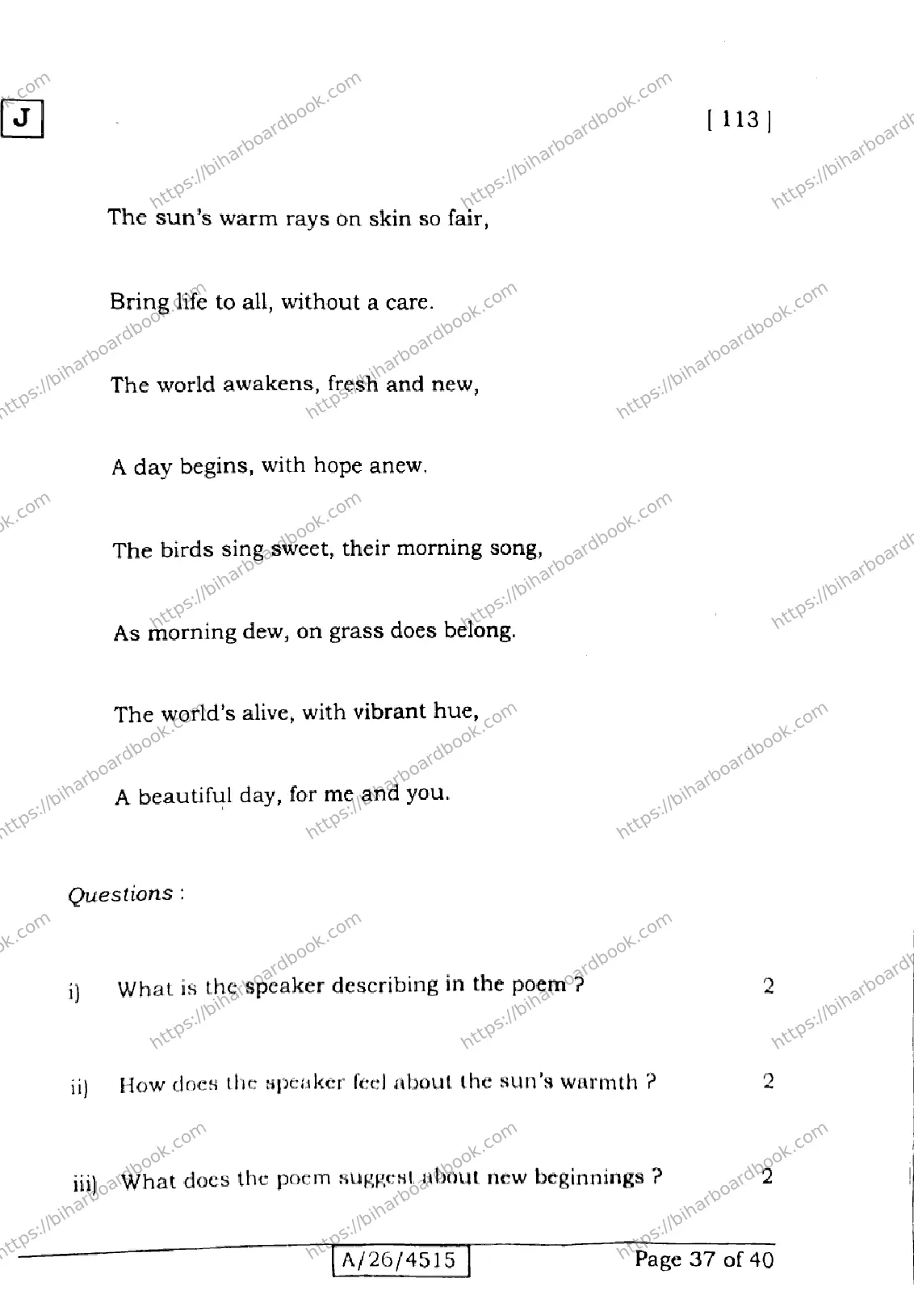 J

[ 113 ]

The sun's warm rays on skin so fair,

Bring life to all, without a care.

The world awakens, fresh and new,

A day begins, with hope anew.

The birds sing sweet, their morning song,

As morning dew, on grass does belong.

The world's alive, with vibrant hue,

A beautiful day, for me and you.

Questions :

i) What is the speaker describing in the poem ? 2

ii) How does the speaker feel about the sun's warmth ? 2

iii) What does the poem suggest about new beginnings ? 2

A/26/4515

Page 37 of 40

https://biharboardbook.com